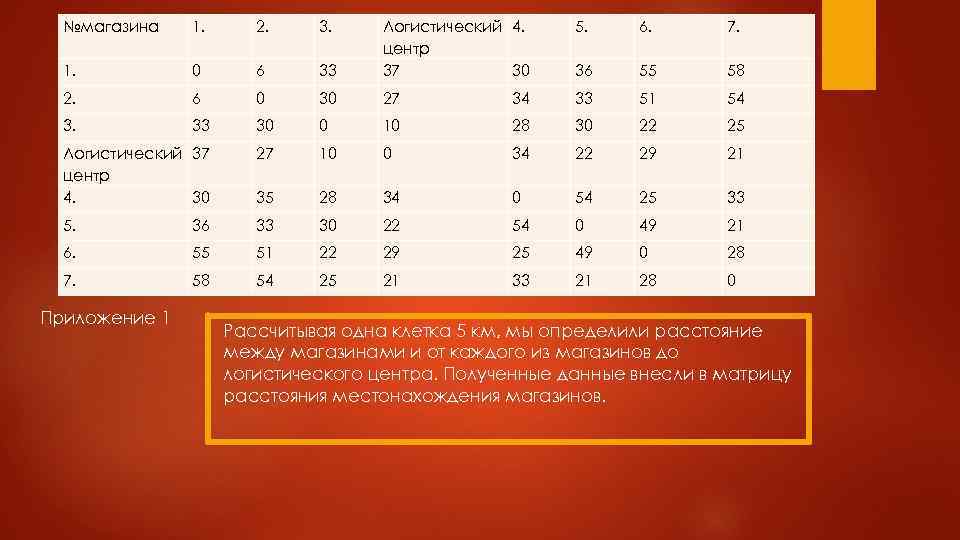 | №магазина | 1. | 2. | 3. | Логистический центр | 4. | 5. | 6. | 7. |
|---|---|---|---|---|---|---|---|---|
| 1. | 0 | 6 | 33 | 37 | 30 | 36 | 55 | 58 |
| 2. | 6 | 0 | 30 | 27 | 34 | 33 | 51 | 54 |
| 3. | 33 | 30 | 0 | 10 | 28 | 30 | 22 | 25 |
| Логистический центр | 37 | 27 | 10 | 0 | 34 | 22 | 29 | 21 |
| 4. | 30 | 35 | 28 | 34 | 0 | 54 | 25 | 33 |
| 5. | 36 | 33 | 30 | 22 | 54 | 0 | 49 | 21 |
| 6. | 55 | 51 | 22 | 29 | 25 | 49 | 0 | 28 |
| 7. | 58 | 54 | 25 | 21 | 33 | 21 | 28 | 0 |

Приложение 1

Рассчитывая одна клетка 5 км, мы определили расстояние между магазинами и от каждого из магазинов до логистического центра. Полученные данные внесли в матрицу расстояния местонахождения магазинов.